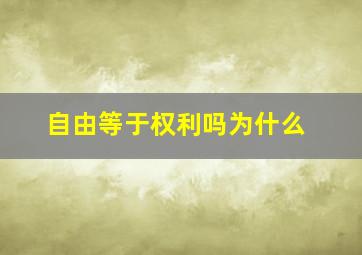 自由等于权利吗为什么